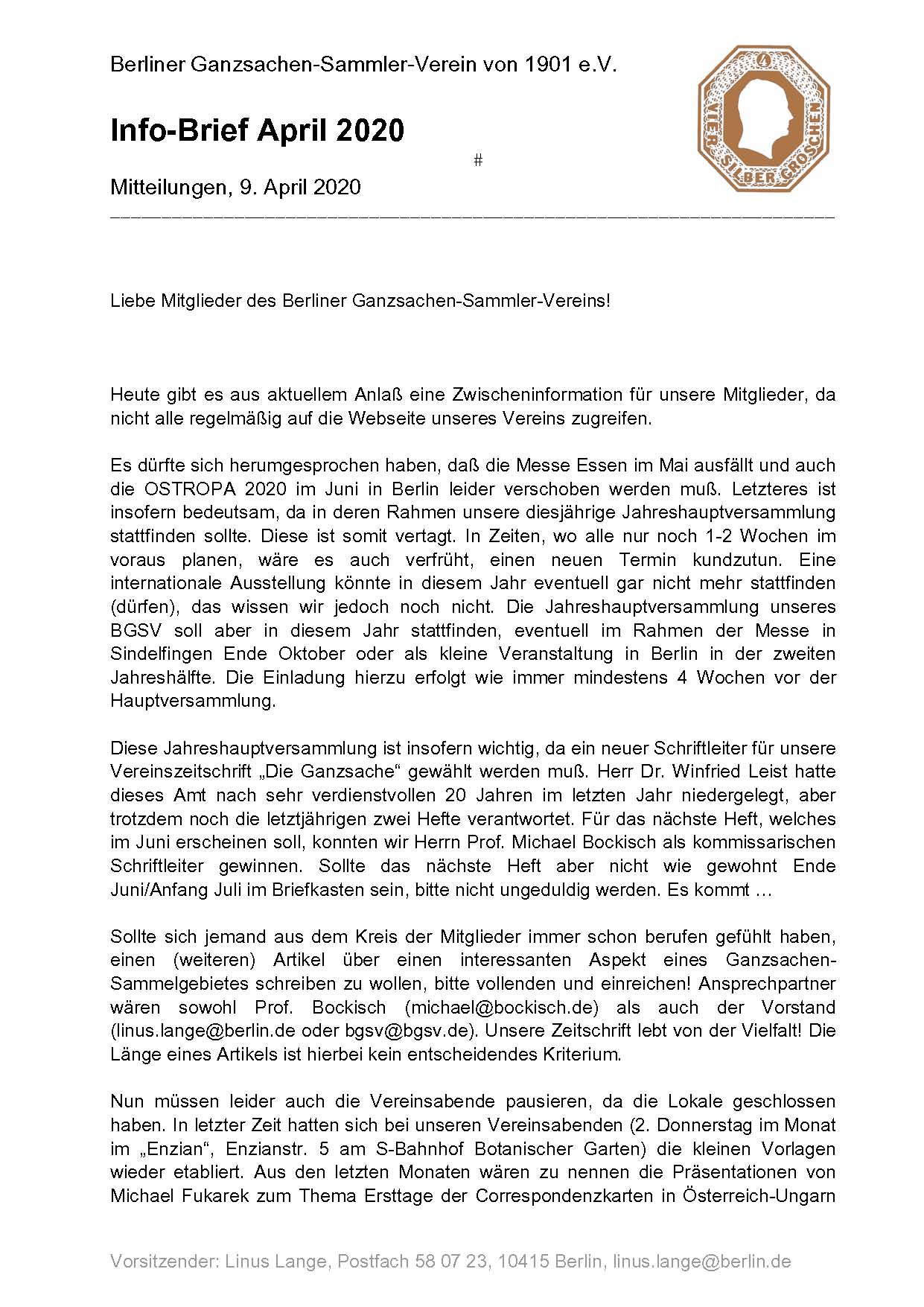 Berliner Ganzsachen-Sammler-Verein von 1901 e.V.

4
VIER SILBER GROSCHEN

Info-Brief April 2020

#

Mitteilungen, 9. April 2020

Liebe Mitglieder des Berliner Ganzsachen-Sammler-Vereins!

Heute gibt es aus aktuellem Anlaß eine Zwischeninformation für unsere Mitglieder, da nicht alle regelmäßig auf die Webseite unseres Vereins zugreifen.

Es dürfte sich herumgesprochen haben, daß die Messe Essen im Mai ausfällt und auch die OSTROPA 2020 im Juni in Berlin leider verschoben werden muß. Letzteres ist insofern bedeutsam, da in deren Rahmen unsere diesjährige Jahreshauptversammlung stattfinden sollte. Diese ist somit vertagt. In Zeiten, wo alle nur noch 1-2 Wochen im voraus planen, wäre es auch verfrüht, einen neuen Termin kundzutun. Eine internationale Ausstellung könnte in diesem Jahr eventuell gar nicht mehr stattfinden (dürfen), das wissen wir jedoch noch nicht. Die Jahreshauptversammlung unseres BGSV soll aber in diesem Jahr stattfinden, eventuell im Rahmen der Messe in Sindelfingen Ende Oktober oder als kleine Veranstaltung in Berlin in der zweiten Jahreshälfte. Die Einladung hierzu erfolgt wie immer mindestens 4 Wochen vor der Hauptversammlung.

Diese Jahreshauptversammlung ist insofern wichtig, da ein neuer Schriftleiter für unsere Vereinszeitschrift „Die Ganzsache“ gewählt werden muß. Herr Dr. Winfried Leist hatte dieses Amt nach sehr verdienstvollen 20 Jahren im letzten Jahr niedergelegt, aber trotzdem noch die letztjährigen zwei Hefte verantwortet. Für das nächste Heft, welches im Juni erscheinen soll, konnten wir Herrn Prof. Michael Bockisch als kommissarischen Schriftleiter gewinnen. Sollte das nächste Heft aber nicht wie gewohnt Ende Juni/Anfang Juli im Briefkasten sein, bitte nicht ungeduldig werden. Es kommt …

Sollte sich jemand aus dem Kreis der Mitglieder immer schon berufen gefühlt haben, einen (weiteren) Artikel über einen interessanten Aspekt eines Ganzsachen-Sammelgebietes schreiben zu wollen, bitte vollenden und einreichen! Ansprechpartner wären sowohl Prof. Bockisch (michael@bockisch.de) als auch der Vorstand (linus.lange@berlin.de oder bgsv@bgsv.de). Unsere Zeitschrift lebt von der Vielfalt! Die Länge eines Artikels ist hierbei kein entscheidendes Kriterium.

Nun müssen leider auch die Vereinsabende pausieren, da die Lokale geschlossen haben. In letzter Zeit hatten sich bei unseren Vereinsabenden (2. Donnerstag im Monat im „Enzian“, Enzianstr. 5 am S-Bahnhof Botanischer Garten) die kleinen Vorlagen wieder etabliert. Aus den letzten Monaten wären zu nennen die Präsentationen von Michael Fukarek zum Thema Ersttage der Correspondenzkarten in Österreich-Ungarn

Vorsitzender: Linus Lange, Postfach 58 07 23, 10415 Berlin, linus.lange@berlin.de